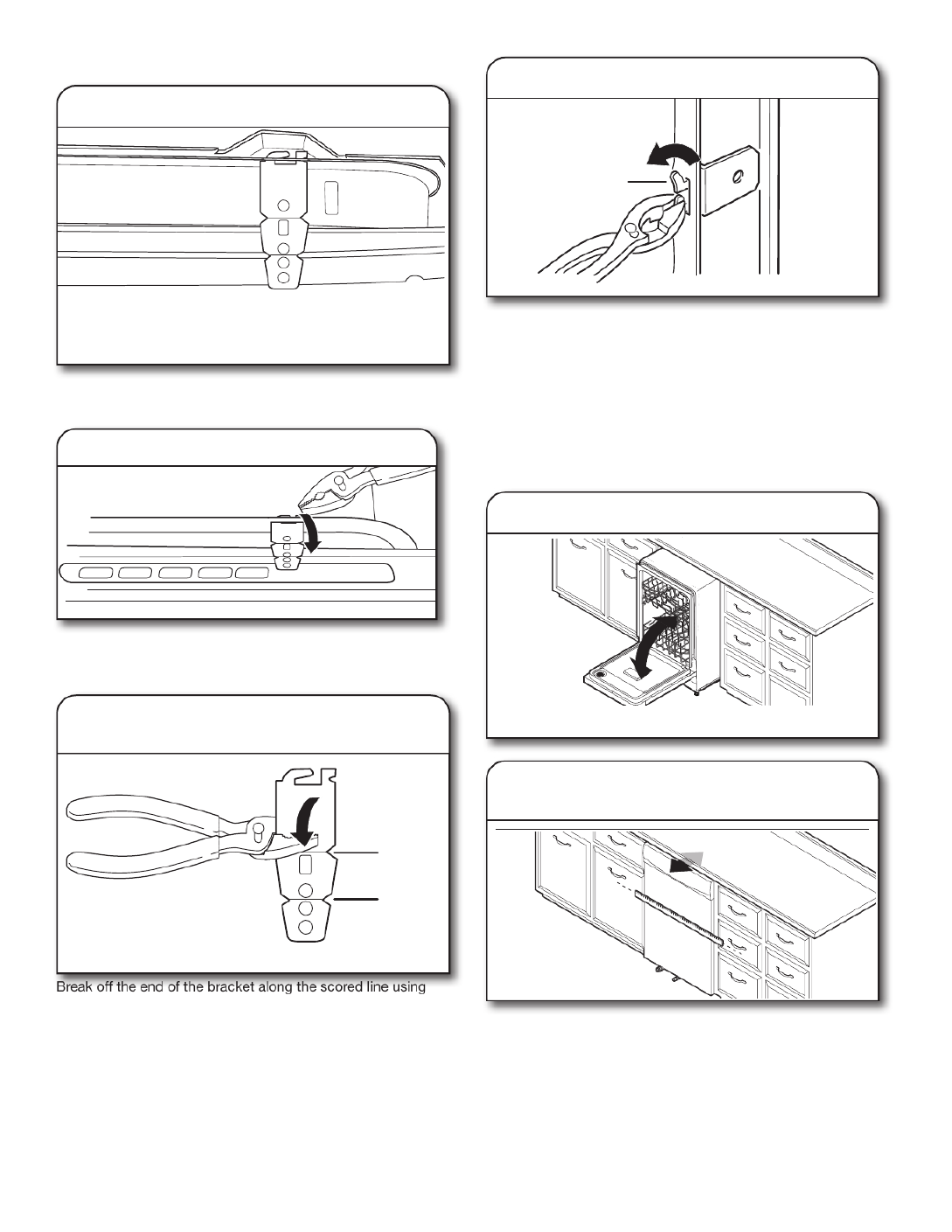 Break off the end of the bracket along the scored line using